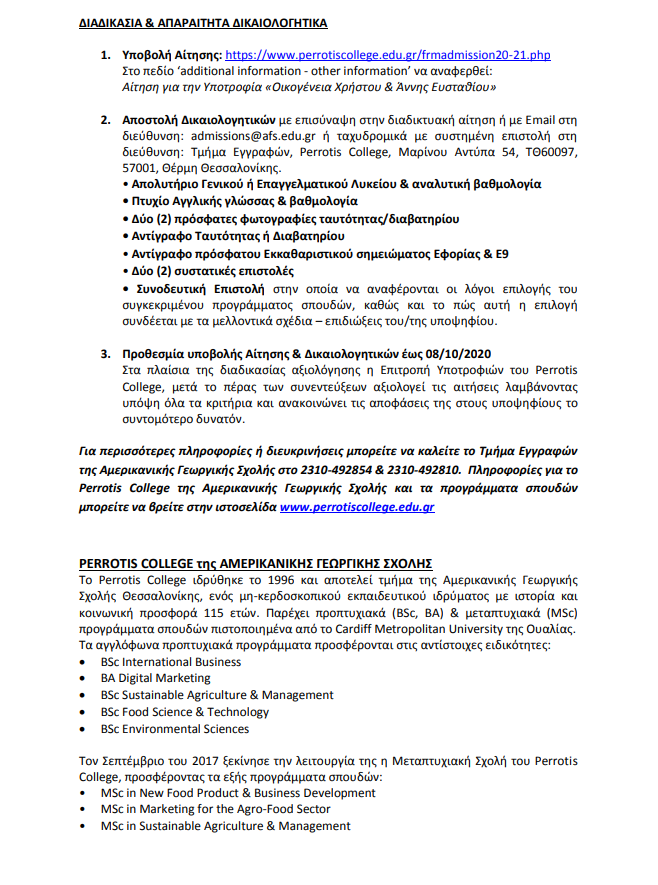 ΔΙΑΔΙΚΑΣΙΑ & ΑΠΑΡΑΙΤΗΤΑ ΔΙΚΑΙΟΛΟΓΗΤΙΚΑ

1. Υποβολή Αίτησης: https://www.perrotiscollege.edu.gr/frmadmission20-21.php
Στο πεδίο 'additional information - other information' να αναφερθεί:
Αίτηση για την Υποτροφία «Οικογένεια Χρήστου & Άννης Ευσταθίου»

2. Αποστολή Δικαιολογητικών με επισύναψη στην διαδικτυακή αίτηση ή με Email στη διεύθυνση: admissions@afs.edu.gr ή ταχυδρομικά με συστημένη επιστολή στη διεύθυνση: Τμήμα Εγγραφών, Perrotis College, Μαρίνου Αντύπα 54, ΤΘ60097, 57001, Θέρμη Θεσσαλονίκης.
• Απολυτήριο Γενικού ή Επαγγελματικού Λυκείου & αναλυτική βαθμολογία
• Πτυχίο Αγγλικής γλώσσας & βαθμολογία
• Δύο (2) πρόσφατες φωτογραφίες ταυτότητας/διαβατηρίου
• Αντίγραφο Ταυτότητας ή Διαβατηρίου
• Αντίγραφο πρόσφατου Εκκαθαριστικού σημειώματος Εφορίας & Ε9
• Δύο (2) συστατικές επιστολές
• Συνοδευτική Επιστολή στην οποία να αναφέρονται οι λόγοι επιλογής του συγκεκριμένου προγράμματος σπουδών, καθώς και το πώς αυτή η επιλογή συνδέεται με τα μελλοντικά σχέδια – επιδιώξεις του/της υποψηφίου.

3. Προθεσμία υποβολής Αίτησης & Δικαιολογητικών έως 08/10/2020
Στα πλαίσια της διαδικασίας αξιολόγησης η Επιτροπή Υποτροφιών του Perrotis College, μετά το πέρας των συνεντεύξεων αξιολογεί τις αιτήσεις λαμβάνοντας υπόψη όλα τα κριτήρια και ανακοινώνει τις αποφάσεις της στους υποψηφίους το συντομότερο δυνατόν.

Για περισσότερες πληροφορίες ή διευκρινήσεις μπορείτε να καλείτε το Τμήμα Εγγραφών της Αμερικανικής Γεωργικής Σχολής στο 2310-492854 & 2310-492810. Πληροφορίες για το Perrotis College της Αμερικανικής Γεωργικής Σχολής και τα προγράμματα σπουδών μπορείτε να βρείτε στην ιστοσελίδα www.perrotiscollege.edu.gr

PERROTIS COLLEGE της ΑΜΕΡΙΚΑΝΙΚΗΣ ΓΕΩΡΓΙΚΗΣ ΣΧΟΛΗΣ
Το Perrotis College ιδρύθηκε το 1996 και αποτελεί τμήμα της Αμερικανικής Γεωργικής Σχολής Θεσσαλονίκης, ενός μη-κερδοσκοπικού εκπαιδευτικού ιδρύματος με ιστορία και κοινωνική προσφορά 115 ετών. Παρέχει προπτυχιακά (BSc, BA) & μεταπτυχιακά (MSc) προγράμματα σπουδών πιστοποιημένα από το Cardiff Metropolitan University της Ουαλίας. Τα αγγλόφωνα προπτυχιακά προγράμματα προσφέρονται στις αντίστοιχες ειδικότητες:
• BSc International Business
• BA Digital Marketing
• BSc Sustainable Agriculture & Management
• BSc Food Science & Technology
• BSc Environmental Sciences

Τον Σεπτέμβριο του 2017 ξεκίνησε την λειτουργία της η Μεταπτυχιακή Σχολή του Perrotis College, προσφέροντας τα εξής προγράμματα σπουδών:
• MSc in New Food Product & Business Development
• MSc in Marketing for the Agro-Food Sector
• MSc in Sustainable Agriculture & Management